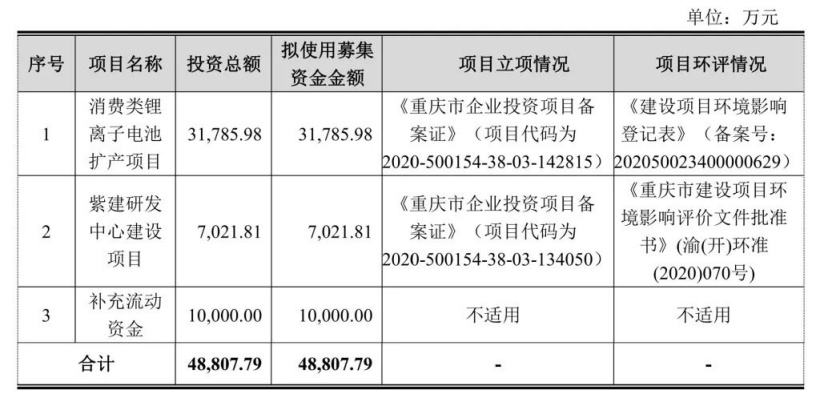 单位：万元

| 序号 | 项目名称 | 投资总额 | 拟使用募集资金金额 | 项目立项情况 | 项目环评情况 |
|---|---|---|---|---|---|
| 1 | 消费类锂离子电池扩产项目 | 31,785.98 | 31,785.98 | 《重庆市企业投资项目备案证》（项目代码为2020-500154-38-03-142815） | 《建设项目环境影响登记表》（备案号：202050023400000629） |
| 2 | 紫建研发中心建设项目 | 7,021.81 | 7,021.81 | 《重庆市企业投资项目备案证》（项目代码为2020-500154-38-03-134050） | 《重庆市建设项目环境影响评价文件批准书》(渝(开)环准(2020)070号) |
| 3 | 补充流动资金 | 10,000.00 | 10,000.00 | 不适用 | 不适用 |
| 合计 | | 48,807.79 | 48,807.79 | - | - |